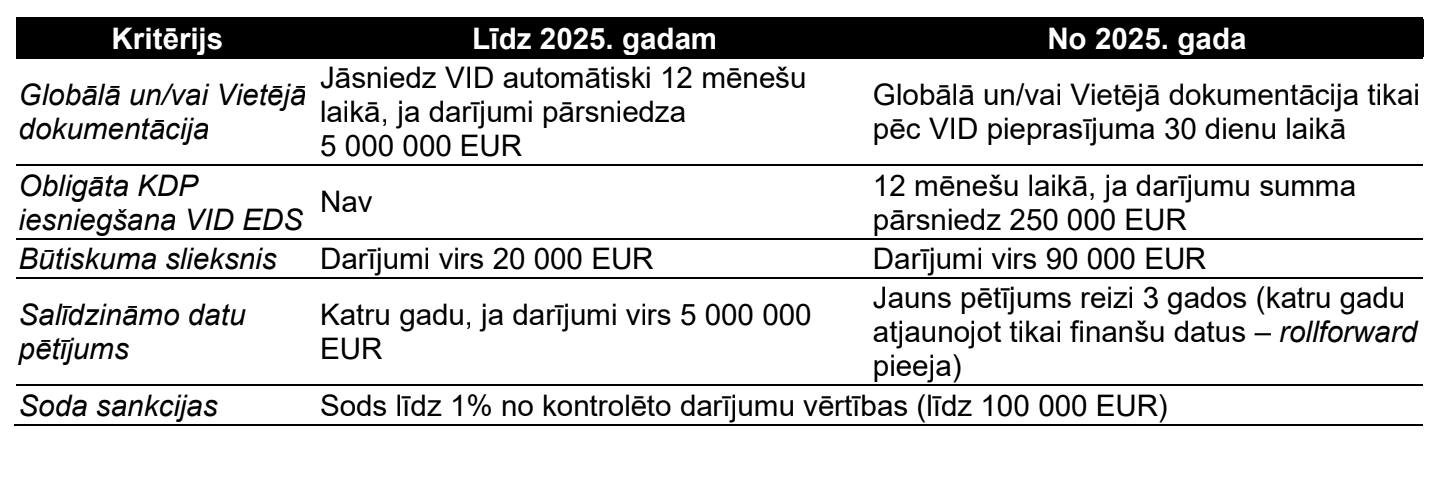 | Kritērijs | Līdz 2025. gadam | No 2025. gada |
|---|---|---|
| Globālā un/vai Vietējā dokumentācija | Jāsniedz VID automātiski 12 mēnešu laikā, ja darījumi pārsniedza 5 000 000 EUR | Globālā un/vai Vietējā dokumentācija tikai pēc VID pieprasījuma 30 dienu laikā |
| Obligāta KDP iesniegšana VID EDS | Nav | 12 mēnešu laikā, ja darījumu summa pārsniedz 250 000 EUR |
| Būtiskuma slieksnis | Darījumi virs 20 000 EUR | Darījumi virs 90 000 EUR |
| Salīdzināmo datu pētījums | Katru gadu, ja darījumi virs 5 000 000 EUR | Jauns pētījums reizi 3 gados (katru gadu atjaunojot tikai finanšu datus – rollforward pieeja) |
| Soda sankcijas | Sods līdz 1% no kontrolēto darījumu vērtības (līdz 100 000 EUR) | |